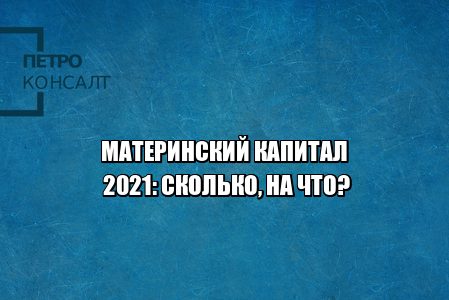 ПЕТРО
КОНСАЛТ

МАТЕРИНСКИЙ КАПИТАЛ 2021: СКОЛЬКО, НА ЧТО?